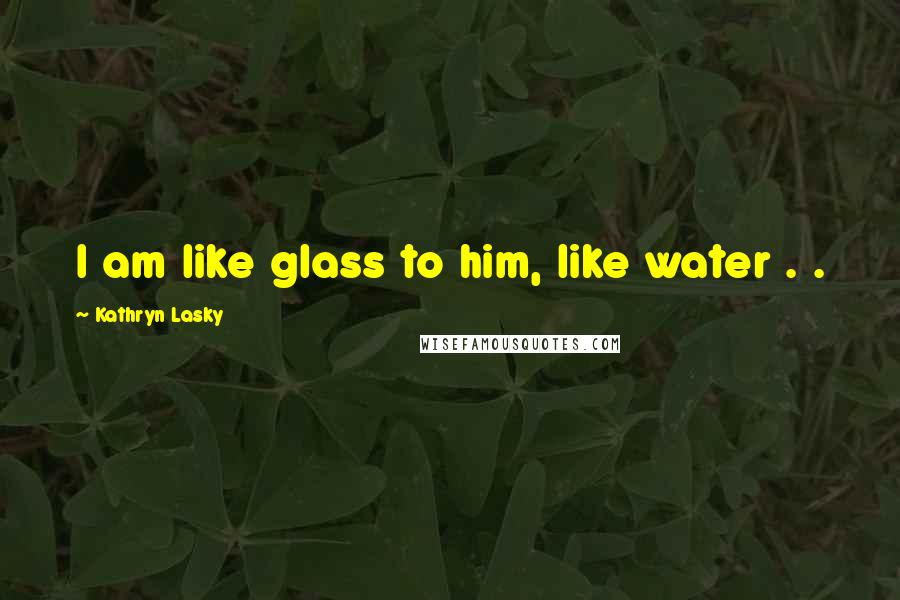 I am like glass to him, like water . .

~ Kathryn Lasky

WISEFAMOUSQUOTES.COM